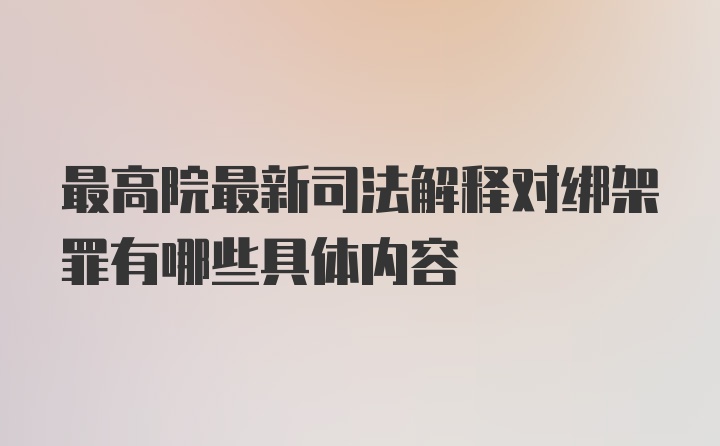 最高院最新司法解释对绑架罪有哪些具体内容